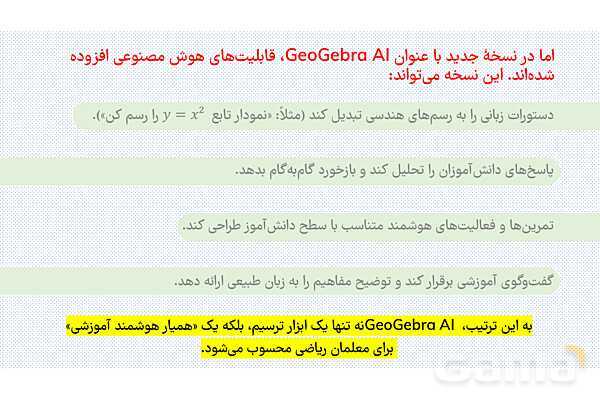 اما در نسخهٔ جدید با عنوان GeoGebra AI، قابلیت‌های هوش مصنوعی افزوده شده‌اند. این نسخه می‌تواند:

دستورات زبانی را به رسم‌های هندسی تبدیل کند (مثلاً: «نمودار تابع $y = x^2$ را رسم کن»).

پاسخ‌های دانش‌آموزان را تحلیل کند و بازخورد گام‌به‌گام بدهد.

تمرین‌ها و فعالیت‌های هوشمند متناسب با سطح دانش‌آموز طراحی کند.

گفت‌وگوی آموزشی برقرار کند و توضیح مفاهیم را به زبان طبیعی ارائه دهد.

به این ترتیب، GeoGebra AIنه تنها یک ابزار ترسیم، بلکه یک «همیار هوشمند آموزشی» برای معلمان ریاضی محسوب می‌شود.